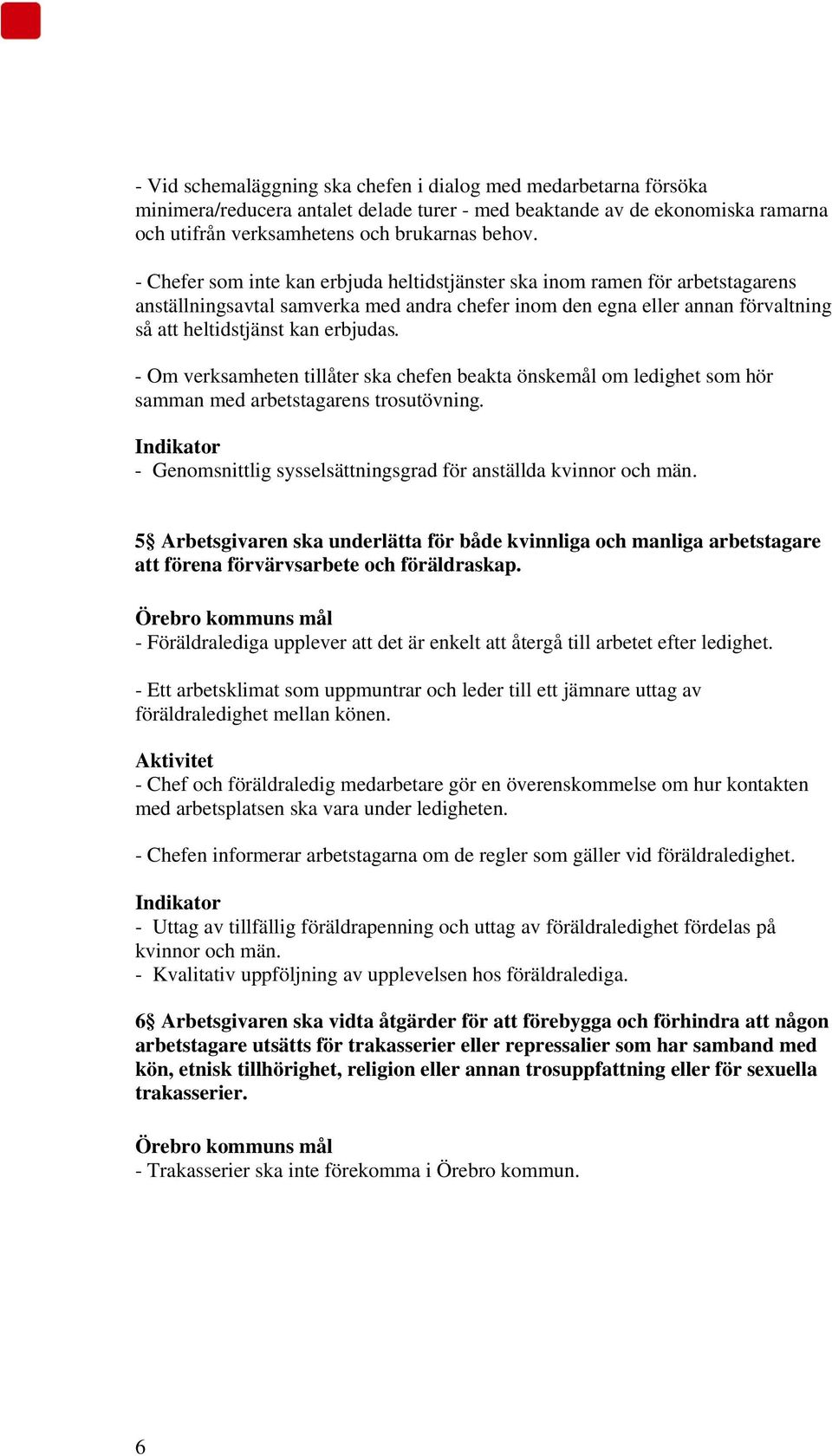 - Vid schemaläggning ska chefen i dialog med medarbetarna försöka minimera/reducera antalet delade turer - med beaktande av de ekonomiska ramarna och utifrån verksamhetens och brukarnas behov.

- Chefer som inte kan erbjuda heltidstjänster ska inom ramen för arbetstagarens anställningsavtal samverka med andra chefer inom den egna eller annan förvaltning så att heltidstjänst kan erbjudas.

- Om verksamheten tillåter ska chefen beakta önskemål om ledighet som hör samman med arbetstagarens trosutövning.

Indikator
- Genomsnittlig sysselsättningsgrad för anställda kvinnor och män.

5§ Arbetsgivaren ska underlätta för både kvinnliga och manliga arbetstagare att förena förvärvsarbete och föräldraskap.

Örebro kommuns mål
- Föräldralediga upplever att det är enkelt att återgå till arbetet efter ledighet.

- Ett arbetsklimat som uppmuntrar och leder till ett jämnare uttag av föräldraledighet mellan könen.

Aktivitet
- Chef och föräldraledig medarbetare gör en överenskommelse om hur kontakten med arbetsplatsen ska vara under ledigheten.

- Chefen informerar arbetstagarna om de regler som gäller vid föräldraledighet.

Indikator
- Uttag av tillfällig föräldrapenning och uttag av föräldraledighet fördelas på kvinnor och män.
- Kvalitativ uppföljning av upplevelsen hos föräldralediga.

6§ Arbetsgivaren ska vidta åtgärder för att förebygga och förhindra att någon arbetstagare utsätts för trakasserier eller repressalier som har samband med kön, etnisk tillhörighet, religion eller annan trosuppfattning eller för sexuella trakasserier.

Örebro kommuns mål
- Trakasserier ska inte förekomma i Örebro kommun.

6